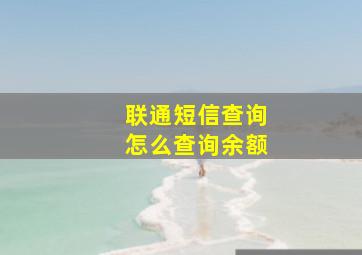 联通短信查询
怎么查询余额